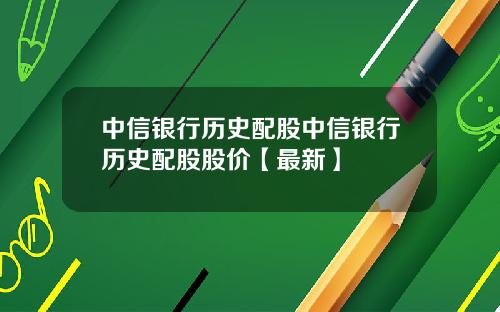 中信银行历史配股中信银行历史配股股价【最新】